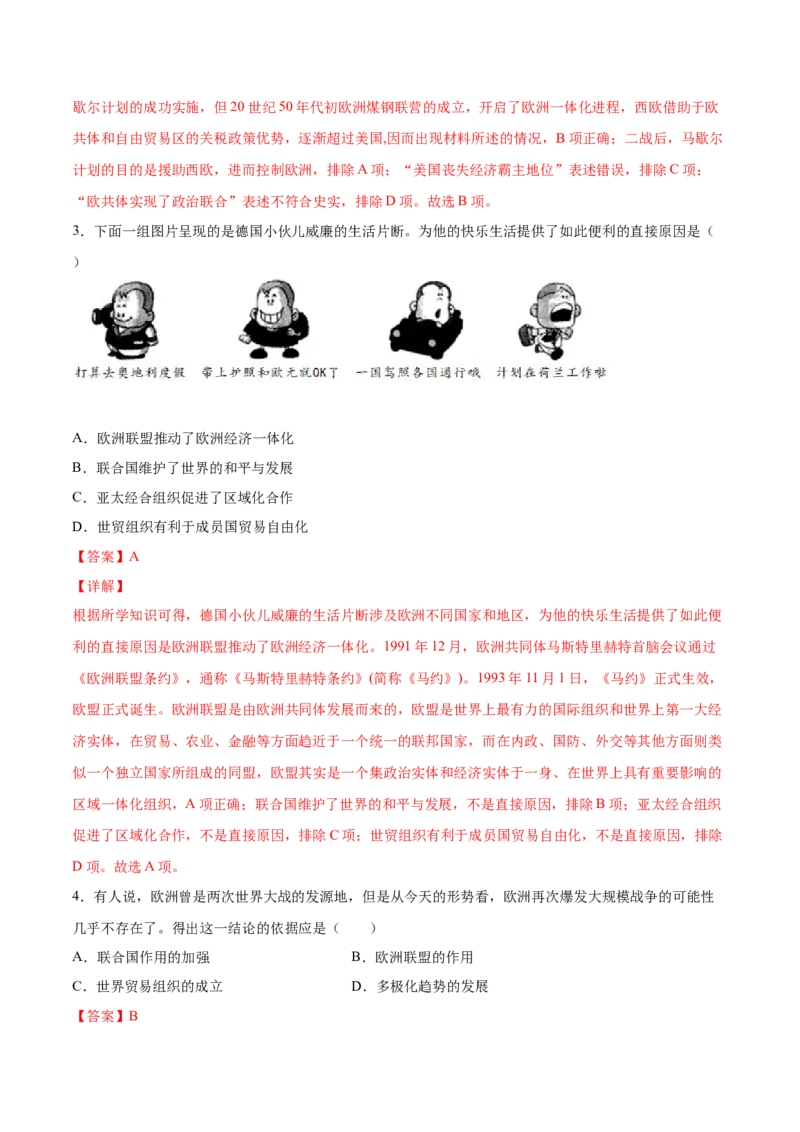 歇尔计划的成功实施，但20世纪50年代初欧洲煤钢联营的成立，开启了欧洲一体化进程，西欧借助于欧共体和自由贸易区的关税政策优势，逐渐超过美国,因而出现材料所述的情况，B项正确；二战后，马歇尔计划的目的是援助西欧，进而控制欧洲，排除A项；“美国丧失经济霸主地位”表述错误，排除C项；“欧共体实现了政治联合”表述不符合史实，排除D项。故选B项。

3．下面一组图片呈现的是德国小伙儿威廉的生活片断。为他的快乐生活提供了如此便利的直接原因是（ ）

打算去奥地利度假 带上护照和欧元就OK了 一国驾照各国通行哦 计划在荷兰工作啦

A．欧洲联盟推动了欧洲经济一体化

B．联合国维护了世界的和平与发展

C．亚太经合组织促进了区域化合作

D．世贸组织有利于成员国贸易自由化

【答案】A

【详解】

根据所学知识可得，德国小伙儿威廉的生活片断涉及欧洲不同国家和地区，为他的快乐生活提供了如此便利的直接原因是欧洲联盟推动了欧洲经济一体化。1991年12月，欧洲共同体马斯特里赫特首脑会议通过《欧洲联盟条约》，通称《马斯特里赫特条约》(简称《马约》)。1993年11月1日，《马约》正式生效，欧盟正式诞生。欧洲联盟是由欧洲共同体发展而来的，欧盟是世界上最有力的国际组织和世界上第一大经济实体，在贸易、农业、金融等方面趋近于一个统一的联邦国家，而在内政、国防、外交等其他方面则类似一个独立国家所组成的同盟，欧盟其实是一个集政治实体和经济实体于一身、在世界上具有重要影响的区域一体化组织，A项正确；联合国维护了世界的和平与发展，不是直接原因，排除B项；亚太经合组织促进了区域化合作，不是直接原因，排除C项；世贸组织有利于成员国贸易自由化，不是直接原因，排除D项。故选A项。

4．有人说，欧洲曾是两次世界大战的发源地，但是从今天的形势看，欧洲再次爆发大规模战争的可能性几乎不存在了。得出这一结论的依据应是（ ）

A．联合国作用的加强 B．欧洲联盟的作用

C．世界贸易组织的成立 D．多极化趋势的发展

【答案】B